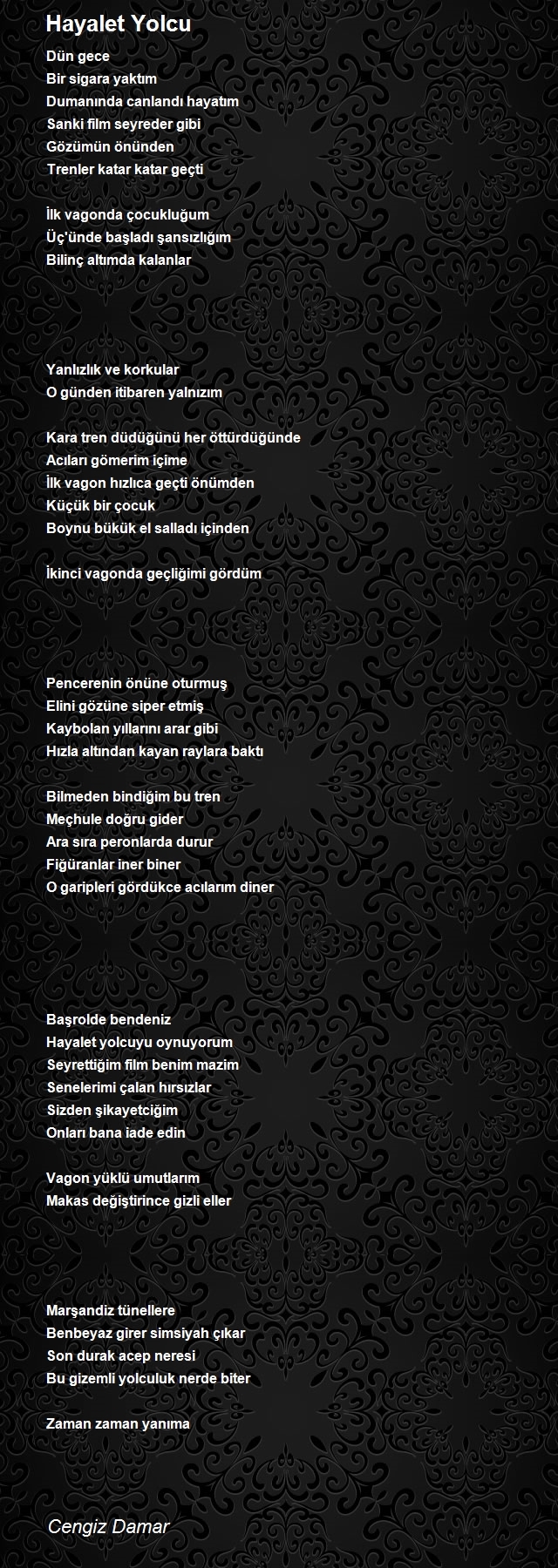 Hayalet Yolcu

Dün gece
Bir sigara yaktım
Dumanında canlandı hayatım
Sanki film seyreder gibi
Gözümün önünden
Trenler katar katar geçti

İlk vagonda çocukluğum
Üç'ünde başladı şansızlığım
Bilinç altımda kalanlar

Yanlızlık ve korkular
O günden itibaren yalnızım

Kara tren düdüğünü her öttürdüğünde
Acıları gömerim içime
İlk vagon hızlıca geçti önümden
Küçük bir çocuk
Boynu bükük el salladı içinden

İkinci vagonda geçliğimi gördüm

Pencerenin önüne oturmuş
Elini gözüne siper etmiş
Kaybolan yıllarını arar gibi
Hızla altından kayan raylara baktı

Bilmeden bindiğim bu tren
Meçhule doğru gider
Ara sıra peronlarda durur
Fiğüranlar iner biner
O garipleri gördükce acılarım diner

Başrolde bendeniz
Hayalet yolcuyu oynuyorum
Seyrettiğim film benim mazim
Senelerimi çalan hırsızlar
Sizden şikayetciğim
Onları bana iade edin

Vagon yüklü umutlarım
Makas değiştirince gizli eller

Marşandiz tünellere
Benbeyaz girer simsiyah çıkar
Son durak acep neresi
Bu gizemli yolculuk nerde biter

Zaman zaman yanıma

Cengiz Damar